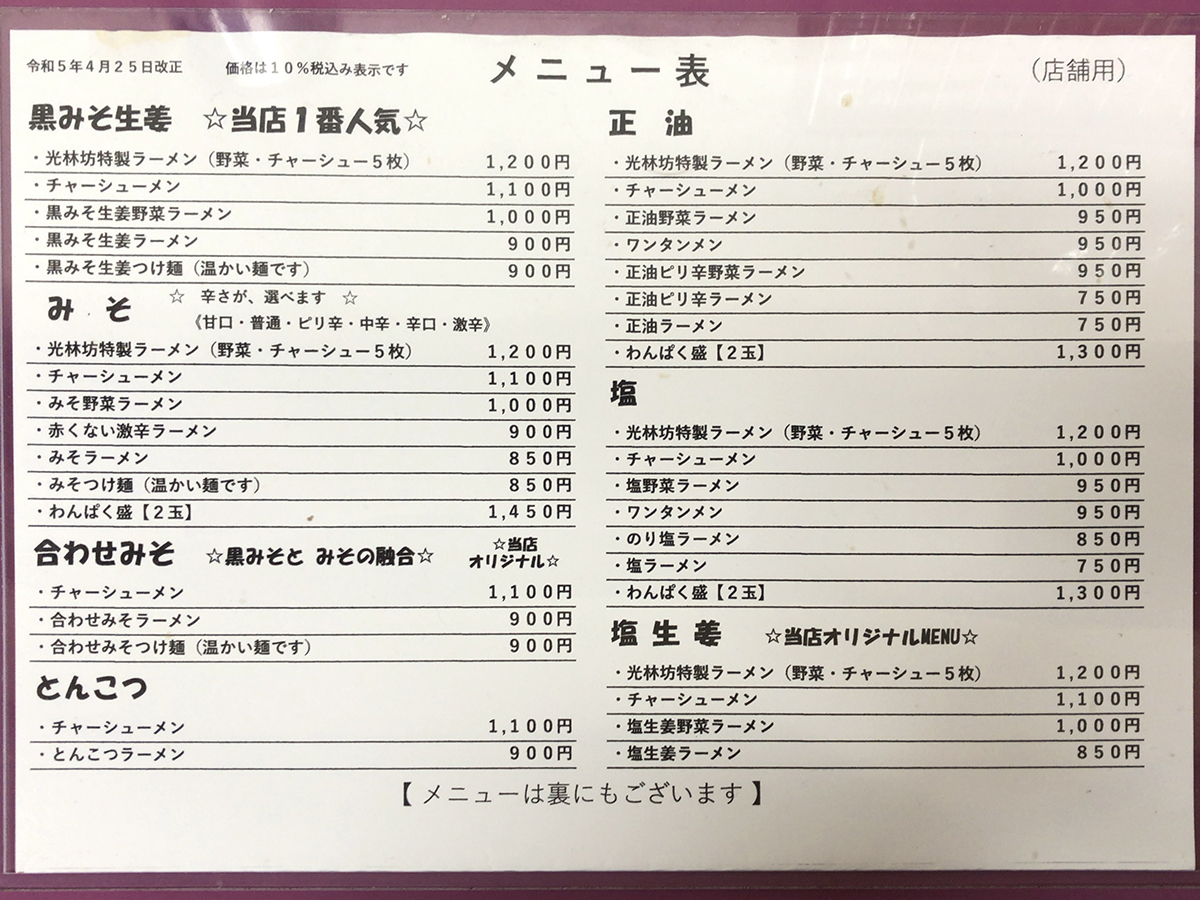 令和５年４月２５日改正　価格は１０％税込み表示です

メニュー表

（店舗用）

黒みそ生姜　☆当店１番人気☆

| | |
|---|---|
| ・光林坊特製ラーメン（野菜・チャーシュー５枚） | 1,200円 |
| ・チャーシューメン | 1,100円 |
| ・黒みそ生姜野菜ラーメン | 1,000円 |
| ・黒みそ生姜ラーメン | 900円 |
| ・黒みそ生姜つけ麺（温かい麺です） | 900円 |

みそ　☆ 辛さが、選べます ☆
《甘口・普通・ピリ辛・中辛・辛口・激辛》

| | |
|---|---|
| ・光林坊特製ラーメン（野菜・チャーシュー５枚） | 1,200円 |
| ・チャーシューメン | 1,100円 |
| ・みそ野菜ラーメン | 1,000円 |
| ・赤くない激辛ラーメン | 900円 |
| ・みそラーメン | 850円 |
| ・みそつけ麺（温かい麺です） | 850円 |
| ・わんぱく盛【２玉】 | 1,450円 |

合わせみそ　☆黒みそと みその融合☆　☆当店オリジナル☆

| | |
|---|---|
| ・チャーシューメン | 1,100円 |
| ・合わせみそラーメン | 900円 |
| ・合わせみそつけ麺（温かい麺です） | 900円 |

とんこつ

| | |
|---|---|
| ・チャーシューメン | 1,100円 |
| ・とんこつラーメン | 900円 |

正油

| | |
|---|---|
| ・光林坊特製ラーメン（野菜・チャーシュー５枚） | 1,200円 |
| ・チャーシューメン | 1,000円 |
| ・正油野菜ラーメン | 950円 |
| ・ワンタンメン | 950円 |
| ・正油ピリ辛野菜ラーメン | 950円 |
| ・正油ピリ辛ラーメン | 750円 |
| ・正油ラーメン | 750円 |
| ・わんぱく盛【２玉】 | 1,300円 |

塩

| | |
|---|---|
| ・光林坊特製ラーメン（野菜・チャーシュー５枚） | 1,200円 |
| ・チャーシューメン | 1,000円 |
| ・塩野菜ラーメン | 950円 |
| ・ワンタンメン | 950円 |
| ・のり塩ラーメン | 850円 |
| ・塩ラーメン | 750円 |
| ・わんぱく盛【２玉】 | 1,300円 |

塩生姜　☆当店オリジナルMENU☆

| | |
|---|---|
| ・光林坊特製ラーメン（野菜・チャーシュー５枚） | 1,200円 |
| ・チャーシューメン | 1,100円 |
| ・塩生姜野菜ラーメン | 1,000円 |
| ・塩生姜ラーメン | 850円 |

【 メニューは裏にもございます 】